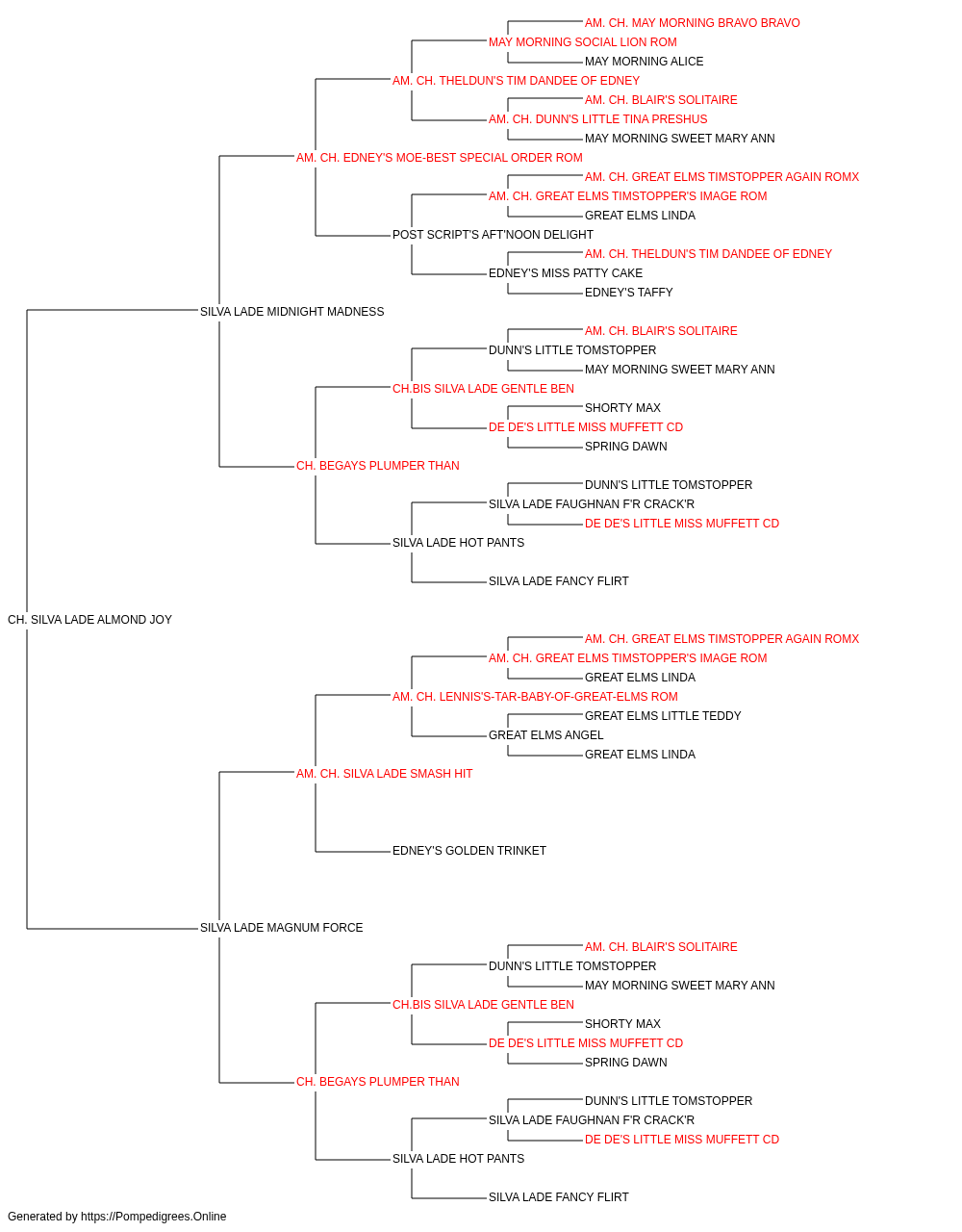 AM. CH. MAY MORNING BRAVO BRAVO
MAY MORNING SOCIAL LION ROM
MAY MORNING ALICE
AM. CH. THELDUN'S TIM DANDEE OF EDNEY
AM. CH. BLAIR'S SOLITAIRE
AM. CH. DUNN'S LITTLE TINA PRESHUS
MAY MORNING SWEET MARY ANN
AM. CH. EDNEY'S MOE-BEST SPECIAL ORDER ROM
AM. CH. GREAT ELMS TIMSTOPPER AGAIN ROMX
AM. CH. GREAT ELMS TIMSTOPPER'S IMAGE ROM
GREAT ELMS LINDA
POST SCRIPT'S AFT'NOON DELIGHT
AM. CH. THELDUN'S TIM DANDEE OF EDNEY
EDNEY'S MISS PATTY CAKE
EDNEY'S TAFFY
SILVA LADE MIDNIGHT MADNESS
AM. CH. BLAIR'S SOLITAIRE
DUNN'S LITTLE TOMSTOPPER
MAY MORNING SWEET MARY ANN
CH.BIS SILVA LADE GENTLE BEN
SHORTY MAX
DE DE'S LITTLE MISS MUFFETT CD
SPRING DAWN
CH. BEGAYS PLUMPER THAN
DUNN'S LITTLE TOMSTOPPER
SILVA LADE FAUGHNAN F'R CRACK'R
DE DE'S LITTLE MISS MUFFETT CD
SILVA LADE HOT PANTS
SILVA LADE FANCY FLIRT
CH. SILVA LADE ALMOND JOY
AM. CH. GREAT ELMS TIMSTOPPER AGAIN ROMX
AM. CH. GREAT ELMS TIMSTOPPER'S IMAGE ROM
GREAT ELMS LINDA
AM. CH. LENNIS'S-TAR-BABY-OF-GREAT-ELMS ROM
GREAT ELMS LITTLE TEDDY
GREAT ELMS ANGEL
GREAT ELMS LINDA
AM. CH. SILVA LADE SMASH HIT
EDNEY'S GOLDEN TRINKET
SILVA LADE MAGNUM FORCE
AM. CH. BLAIR'S SOLITAIRE
DUNN'S LITTLE TOMSTOPPER
MAY MORNING SWEET MARY ANN
CH.BIS SILVA LADE GENTLE BEN
SHORTY MAX
DE DE'S LITTLE MISS MUFFETT CD
SPRING DAWN
CH. BEGAYS PLUMPER THAN
DUNN'S LITTLE TOMSTOPPER
SILVA LADE FAUGHNAN F'R CRACK'R
DE DE'S LITTLE MISS MUFFETT CD
SILVA LADE HOT PANTS
SILVA LADE FANCY FLIRT
Generated by https://Pompedigrees.Online